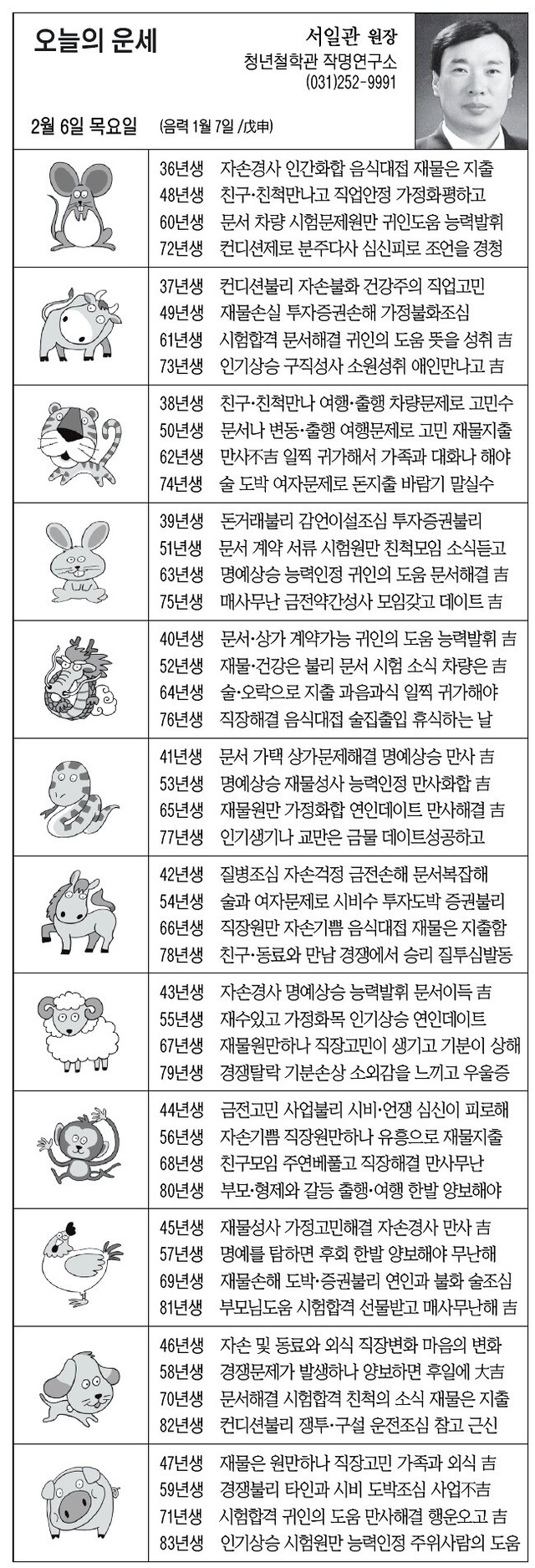 오늘의 운세

서일관 원장
청년철학관 작명연구소
(031)252-9991

2월 6일 목요일 (음력 1월 7일 /戊申)

36년생 자손경사 인간화합 음식대접 재물은 지출
48년생 친구·친척만나고 직업안정 가정화평하고
60년생 문서 차량 시험문제원만 귀인도움 능력발휘
72년생 컨디션제로 분주다사 심신피로 조언을 경청

37년생 컨디션불리 자손불화 건강주의 직업고민
49년생 재물손실 투자증권손해 가정불화조심
61년생 시험합격 문서해결 귀인의 도움 뜻을 성취 吉
73년생 인기상승 구직성사 소원성취 애인만나고 吉

38년생 친구·친척만나 여행·출행 차량문제로 고민수
50년생 문서나 변동·출행 여행문제로 고민 재물지출
62년생 만사不吉 일찍 귀가해서 가족과 대화나 해야
74년생 술 도박 여자문제로 돈지출 바람기 말실수

39년생 돈거래불리 감언이설조심 투자증권불리
51년생 문서 계약 서류 시험원만 친척모임 소식듣고
63년생 명예상승 능력인정 귀인의 도움 문서해결 吉
75년생 매사무난 금전약간성사 모임갖고 데이트 吉

40년생 문서·상가 계약가능 귀인의 도움 능력발휘 吉
52년생 재물·건강은 불리 문서 시험 소식 차량은 吉
64년생 술·오락으로 지출 과음과식 일찍 귀가해야
76년생 직장해결 음식대접 술집출입 휴식하는 날

41년생 문서 가택 상가문제해결 명예상승 만사 吉
53년생 명예상승 재물성사 능력인정 만사화합 吉
65년생 재물원만 가정화합 연인데이트 만사해결 吉
77년생 인기생기나 교만은 금물 데이트성공하고

42년생 질병조심 자손걱정 금전손해 문서복잡해
54년생 술과 여자문제로 시비수 투자도박 증권불리
66년생 직장원만 자손기쁨 음식대접 재물은 지출함
78년생 친구·동료와 만남 경쟁에서 승리 질투심발동

43년생 자손경사 명예상승 능력발휘 문서이득 吉
55년생 재수있고 가정화목 인기상승 연인데이트
67년생 재물원만하나 직장고민이 생기고 기분이 상해
79년생 경쟁탈락 기분손상 소외감을 느끼고 우울증

44년생 금전고민 사업불리 시비·언쟁 심신이 피로해
56년생 자손기쁨 직장원만하나 유흥으로 재물지출
68년생 친구모임 주연베풀고 직장해결 만사무난
80년생 부모·형제와 갈등 출행·여행 한발 양보해야

45년생 재물성사 가정고민해결 자손경사 만사 吉
57년생 명예를 탐하면 후회 한발 양보해야 무난해
69년생 재물손해 도박·증권불리 연인과 불화 술조심
81년생 부모님도움 시험합격 선물받고 매사무난해 吉

46년생 자손 및 동료와 외식 직장변화 마음의 변화
58년생 경쟁문제가 발생하나 양보하면 후일에 大吉
70년생 문서해결 시험합격 친척의 소식 재물은 지출
82년생 컨디션불리 쟁투·구설 운전조심 참고 근신

47년생 재물은 원만하나 직장고민 가족과 외식 吉
59년생 경쟁불리 타인과 시비 도박조심 사업不吉
71년생 시험합격 귀인의 도움 만사해결 행운오고 吉
83년생 인기상승 시험원만 능력인정 주위사람의 도움